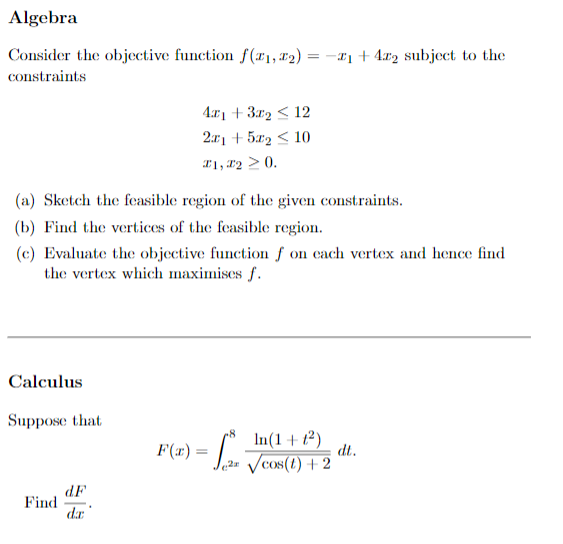 Algebra

Consider the objective function $f(x_1, x_2) = -x_1 + 4x_2$ subject to the constraints

$4x_1 + 3x_2 \leq 12$
$2x_1 + 5x_2 \leq 10$
$x_1, x_2 \geq 0.$

(a) Sketch the feasible region of the given constraints.
(b) Find the vertices of the feasible region.
(c) Evaluate the objective function $f$ on each vertex and hence find the vertex which maximises $f$.

Calculus

Suppose that

$F(x) = \int_{e^{2x}}^{8} \frac{\ln(1+t^2)}{\sqrt{\cos(t)+2}}\, dt.$

Find $\frac{dF}{dx}$.